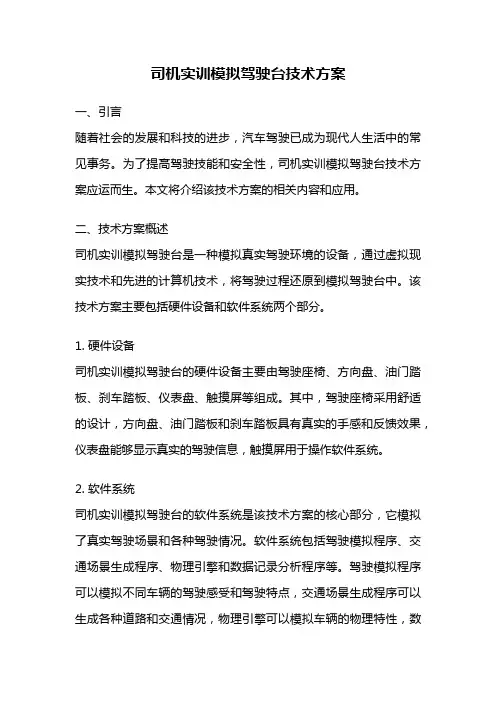 司机实训模拟驾驶台技术方案

一、引言

随着社会的发展和科技的进步，汽车驾驶已成为现代人生活中的常见事务。为了提高驾驶技能和安全性，司机实训模拟驾驶台技术方案应运而生。本文将介绍该技术方案的相关内容和应用。

二、技术方案概述

司机实训模拟驾驶台是一种模拟真实驾驶环境的设备，通过虚拟现实技术和先进的计算机技术，将驾驶过程还原到模拟驾驶台中。该技术方案主要包括硬件设备和软件系统两个部分。

1. 硬件设备

司机实训模拟驾驶台的硬件设备主要由驾驶座椅、方向盘、油门踏板、刹车踏板、仪表盘、触摸屏等组成。其中，驾驶座椅采用舒适的设计，方向盘、油门踏板和刹车踏板具有真实的手感和反馈效果，仪表盘能够显示真实的驾驶信息，触摸屏用于操作软件系统。

2. 软件系统

司机实训模拟驾驶台的软件系统是该技术方案的核心部分，它模拟了真实驾驶场景和各种驾驶情况。软件系统包括驾驶模拟程序、交通场景生成程序、物理引擎和数据记录分析程序等。驾驶模拟程序可以模拟不同车辆的驾驶感受和驾驶特点，交通场景生成程序可以生成各种道路和交通情况，物理引擎可以模拟车辆的物理特性，数